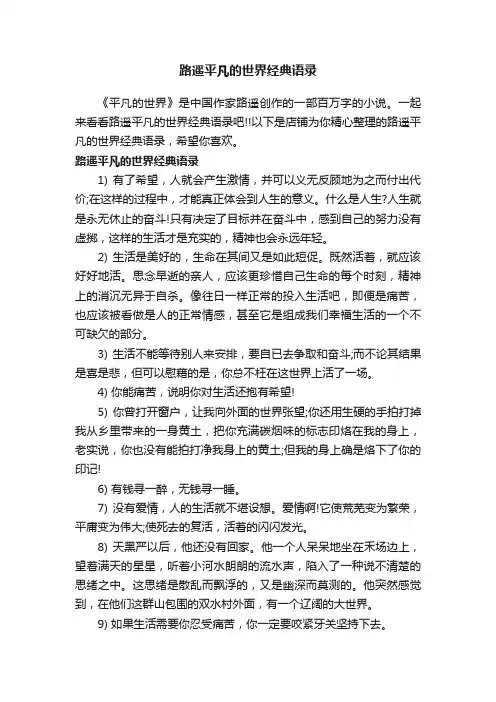 路遥平凡的世界经典语录

《平凡的世界》是中国作家路遥创作的一部百万字的小说。一起来看看路遥平凡的世界经典语录吧!!以下是店铺为你精心整理的路遥平凡的世界经典语录，希望你喜欢。

路遥平凡的世界经典语录

1) 有了希望，人就会产生激情，并可以义无反顾地为之而付出代价;在这样的过程中，才能真正体会到人生的意义。什么是人生?人生就是永无休止的奋斗!只有决定了目标并在奋斗中，感到自己的努力没有虚掷，这样的生活才是充实的，精神也会永远年轻。

2) 生活是美好的，生命在其间又是如此短促。既然活着，就应该好好地活。思念早逝的亲人，应该更珍惜自己生命的每个时刻，精神上的消沉无异于自杀。像往日一样正常的投入生活吧，即便是痛苦，也应该被看做是人的正常情感，甚至它是组成我们幸福生活的一个不可缺欠的部分。

3) 生活不能等待别人来安排，要自已去争取和奋斗;而不论其结果是喜是悲，但可以慰藉的是，你总不枉在这世界上活了一场。

4) 你能痛苦，说明你对生活还抱有希望!

5) 你曾打开窗户，让我向外面的世界张望;你还用生硬的手拍打掉我从乡里带来的一身黄土，把你充满碳烟味的标志印烙在我的身上，老实说，你也没有能拍打净我身上的黄土;但我的身上确是烙下了你的印记!

6) 有钱寻一醉，无钱寻一睡。

7) 没有爱情，人的生活就不堪设想。爱情啊!它使荒芜变为繁荣，平庸变为伟大;使死去的复活，活着的闪闪发光。

8) 天黑严以后，他还没有回家。他一个人呆呆地坐在禾场边上，望着满天的星星，听着小河水朗朗的流水声，陷入了一种说不清楚的思绪之中。这思绪是散乱而飘浮的，又是幽深而莫测的。他突然感觉到，在他们这群山包围的双水村外面，有一个辽阔的大世界。

9) 如果生活需要你忍受痛苦，你一定要咬紧牙关坚持下去。